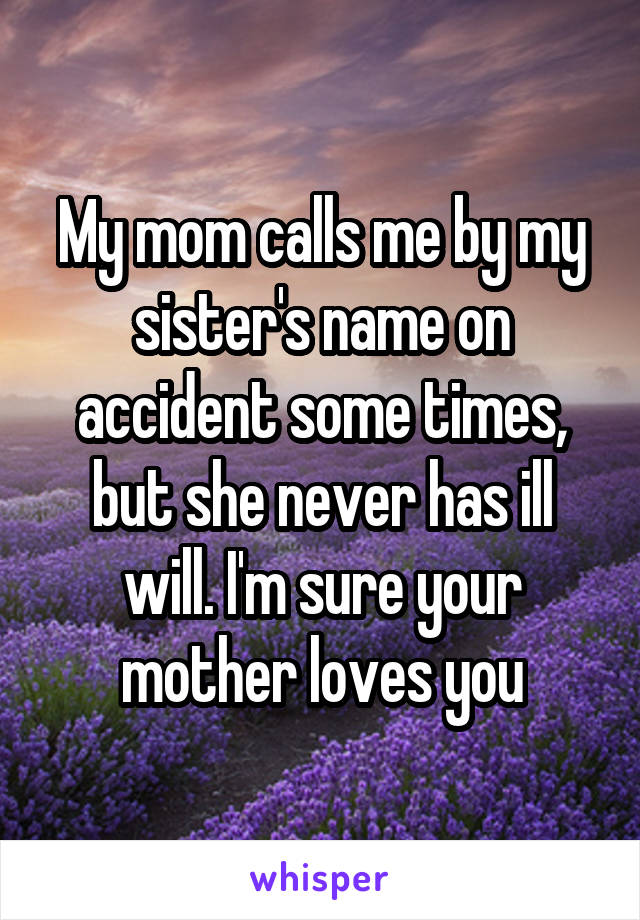 My mom calls me by my sister's name on accident some times, but she never has ill will. I'm sure your mother loves you

whisper